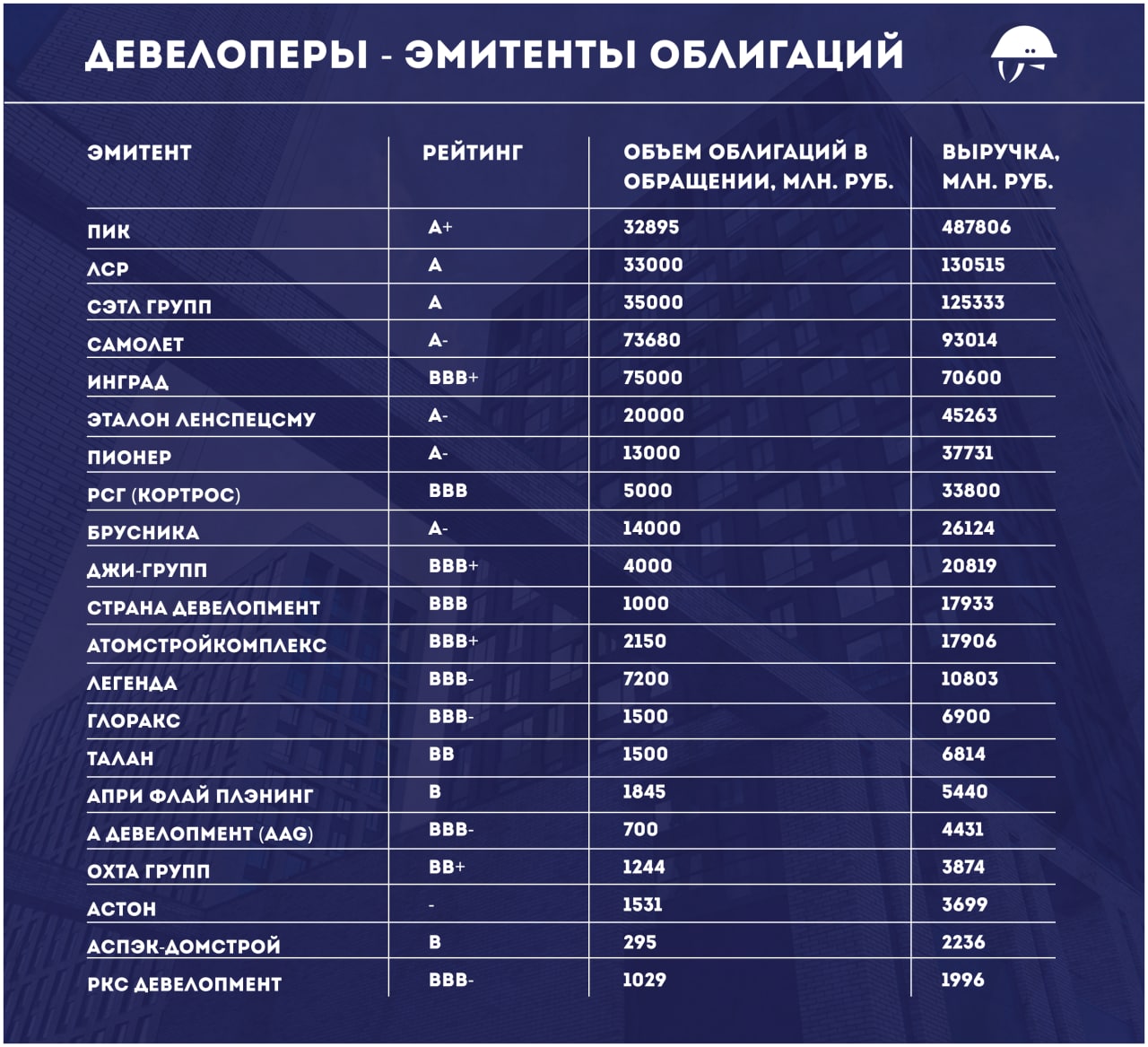 ДЕВЕЛОПЕРЫ - ЭМИТЕНТЫ ОБЛИГАЦИЙ

| ЭМИТЕНТ | РЕЙТИНГ | ОБЪЕМ ОБЛИГАЦИЙ В ОБРАЩЕНИИ, МЛН. РУБ. | ВЫРУЧКА, МЛН. РУБ. |
|---|---|---|---|
| ПИК | A+ | 32895 | 487806 |
| ЛСР | A | 33000 | 130515 |
| СЭТЛ ГРУПП | A | 35000 | 125333 |
| САМОЛЕТ | A- | 73680 | 93014 |
| ИНГРАД | BBB+ | 75000 | 70600 |
| ЭТАЛОН ЛЕНСПЕЦСМУ | A- | 20000 | 45263 |
| ПИОНЕР | A- | 13000 | 37731 |
| РСГ (КОРТРОС) | BBB | 5000 | 33800 |
| БРУСНИКА | A- | 14000 | 26124 |
| ДЖИ-ГРУПП | BBB+ | 4000 | 20819 |
| СТРАНА ДЕВЕЛОПМЕНТ | BBB | 1000 | 17933 |
| АТОМСТРОЙКОМПЛЕКС | BBB+ | 2150 | 17906 |
| ЛЕГЕНДА | BBB- | 7200 | 10803 |
| ГЛОРАКС | BBB- | 1500 | 6900 |
| ТАЛАН | BB | 1500 | 6814 |
| АПРИ ФЛАЙ ПЛЭНИНГ | B | 1845 | 5440 |
| А ДЕВЕЛОПМЕНТ (AAG) | BBB- | 700 | 4431 |
| ОХТА ГРУПП | BB+ | 1244 | 3874 |
| АСТОН | - | 1531 | 3699 |
| АСПЭК-ДОМСТРОЙ | B | 295 | 2236 |
| РКС ДЕВЕЛОПМЕНТ | BBB- | 1029 | 1996 |